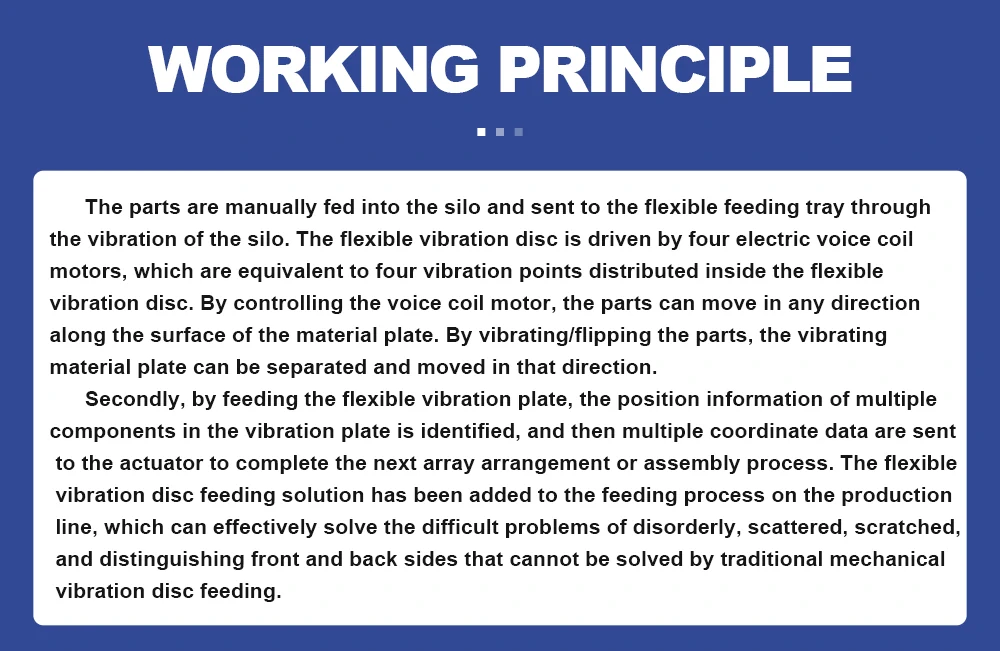 WORKING PRINCIPLE

The parts are manually fed into the silo and sent to the flexible feeding tray through the vibration of the silo. The flexible vibration disc is driven by four electric voice coil motors, which are equivalent to four vibration points distributed inside the flexible vibration disc. By controlling the voice coil motor, the parts can move in any direction along the surface of the material plate. By vibrating/flipping the parts, the vibrating material plate can be separated and moved in that direction.

Secondly, by feeding the flexible vibration plate, the position information of multiple components in the vibration plate is identified, and then multiple coordinate data are sent to the actuator to complete the next array arrangement or assembly process. The flexible vibration disc feeding solution has been added to the feeding process on the production line, which can effectively solve the difficult problems of disorderly, scattered, scratched, and distinguishing front and back sides that cannot be solved by traditional mechanical vibration disc feeding.